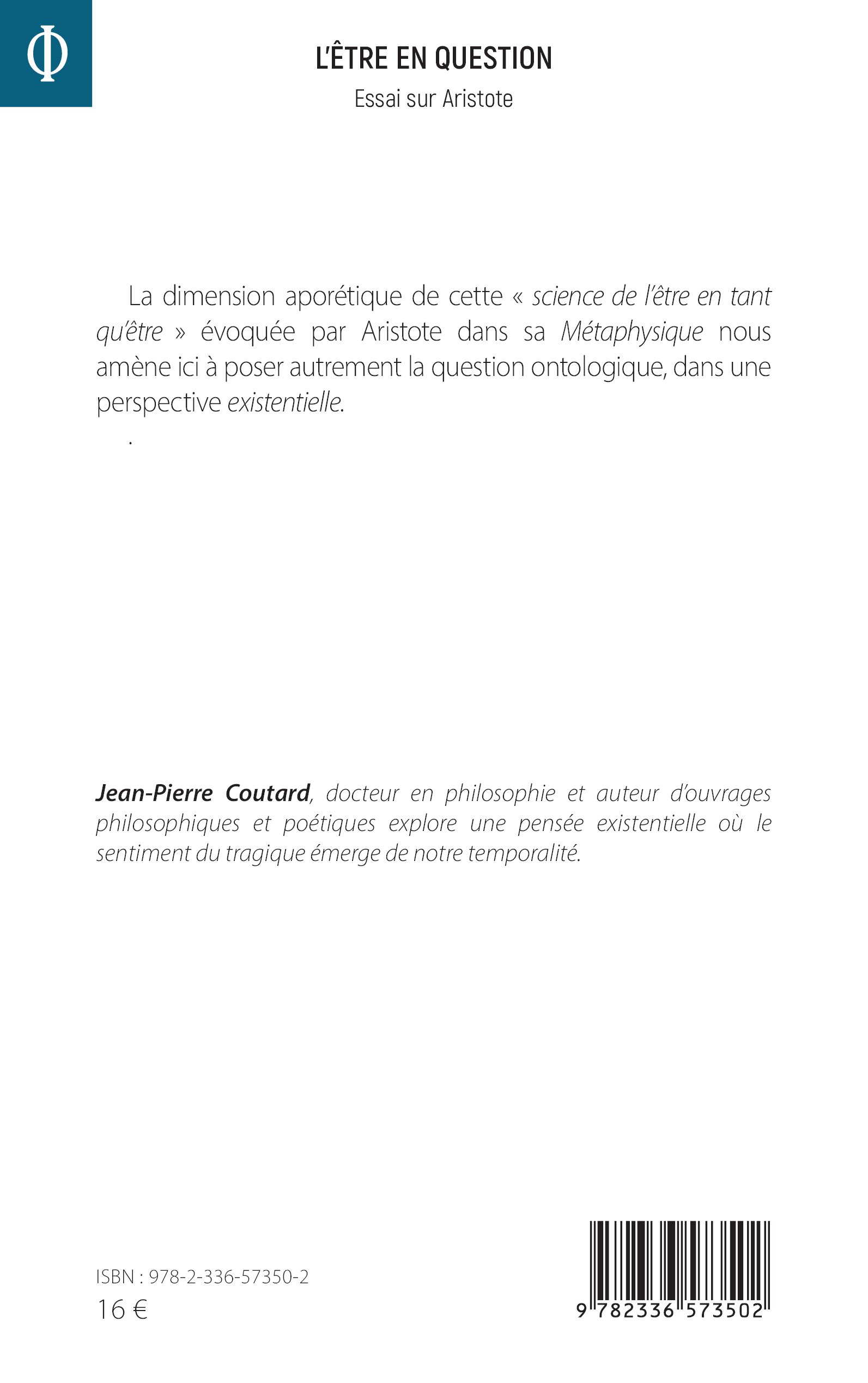 Φ

L'ÊTRE EN QUESTION

Essai sur Aristote

La dimension aporétique de cette « science de l'être en tant qu'être » évoquée par Aristote dans sa Métaphysique nous amène ici à poser autrement la question ontologique, dans une perspective existentielle.

.

Jean-Pierre Coutard, docteur en philosophie et auteur d'ouvrages philosophiques et poétiques explore une pensée existentielle où le sentiment du tragique émerge de notre temporalité.

ISBN : 978-2-336-57350-2
16 €

9 782336 573502